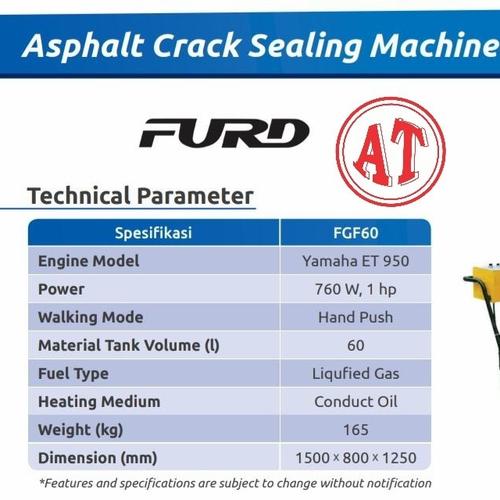 Asphalt Crack Sealing Machine

FURD

AT

Technical Parameter

| Spesifikasi | FGF60 |
|---|---|
| Engine Model | Yamaha ET 950 |
| Power | 760 W, 1 hp |
| Walking Mode | Hand Push |
| Material Tank Volume (l) | 60 |
| Fuel Type | Liqufied Gas |
| Heating Medium | Conduct Oil |
| Weight (kg) | 165 |
| Dimension (mm) | 1500 × 800 × 1250 |

*Features and specifications are subject to change without notification